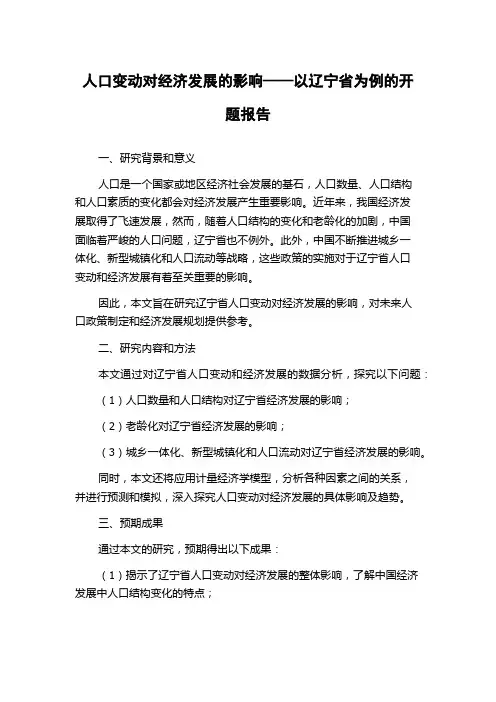 人口变动对经济发展的影响——以辽宁省为例的开题报告

一、研究背景和意义

人口是一个国家或地区经济社会发展的基石，人口数量、人口结构和人口素质的变化都会对经济发展产生重要影响。近年来，我国经济发展取得了飞速发展，然而，随着人口结构的变化和老龄化的加剧，中国面临着严峻的人口问题，辽宁省也不例外。此外，中国不断推进城乡一体化、新型城镇化和人口流动等战略，这些政策的实施对于辽宁省人口变动和经济发展有着至关重要的影响。

因此，本文旨在研究辽宁省人口变动对经济发展的影响，对未来人口政策制定和经济发展规划提供参考。

二、研究内容和方法

本文通过对辽宁省人口变动和经济发展的数据分析，探究以下问题：

（1）人口数量和人口结构对辽宁省经济发展的影响；

（2）老龄化对辽宁省经济发展的影响；

（3）城乡一体化、新型城镇化和人口流动对辽宁省经济发展的影响。

同时，本文还将应用计量经济学模型，分析各种因素之间的关系，并进行预测和模拟，深入探究人口变动对经济发展的具体影响及趋势。

三、预期成果

通过本文的研究，预期得出以下成果：

（1）揭示了辽宁省人口变动对经济发展的整体影响，了解中国经济发展中人口结构变化的特点；